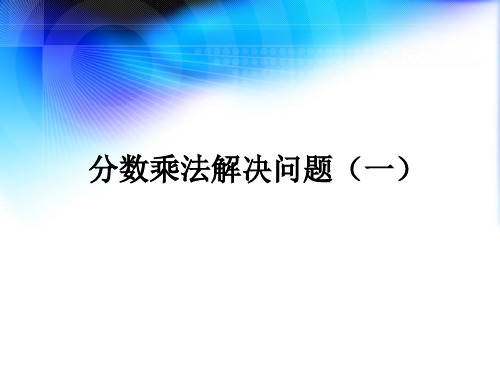 分数乘法解决问题（一）